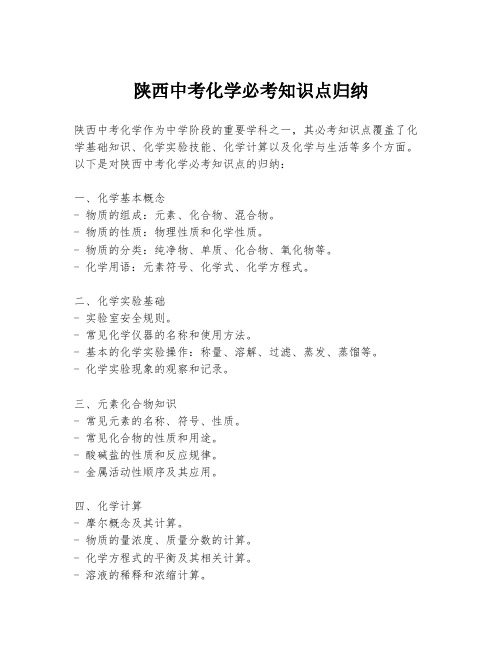 陕西中考化学必考知识点归纳

陕西中考化学作为中学阶段的重要学科之一，其必考知识点覆盖了化学基础知识、化学实验技能、化学计算以及化学与生活等多个方面。以下是对陕西中考化学必考知识点的归纳：

一、化学基本概念
- 物质的组成：元素、化合物、混合物。
- 物质的性质：物理性质和化学性质。
- 物质的分类：纯净物、单质、化合物、氧化物等。
- 化学用语：元素符号、化学式、化学方程式。

二、化学实验基础
- 实验室安全规则。
- 常见化学仪器的名称和使用方法。
- 基本的化学实验操作：称量、溶解、过滤、蒸发、蒸馏等。
- 化学实验现象的观察和记录。

三、元素化合物知识
- 常见元素的名称、符号、性质。
- 常见化合物的性质和用途。
- 酸碱盐的性质和反应规律。
- 金属活动性顺序及其应用。

四、化学计算
- 摩尔概念及其计算。
- 物质的量浓度、质量分数的计算。
- 化学方程式的平衡及其相关计算。
- 溶液的稀释和浓缩计算。